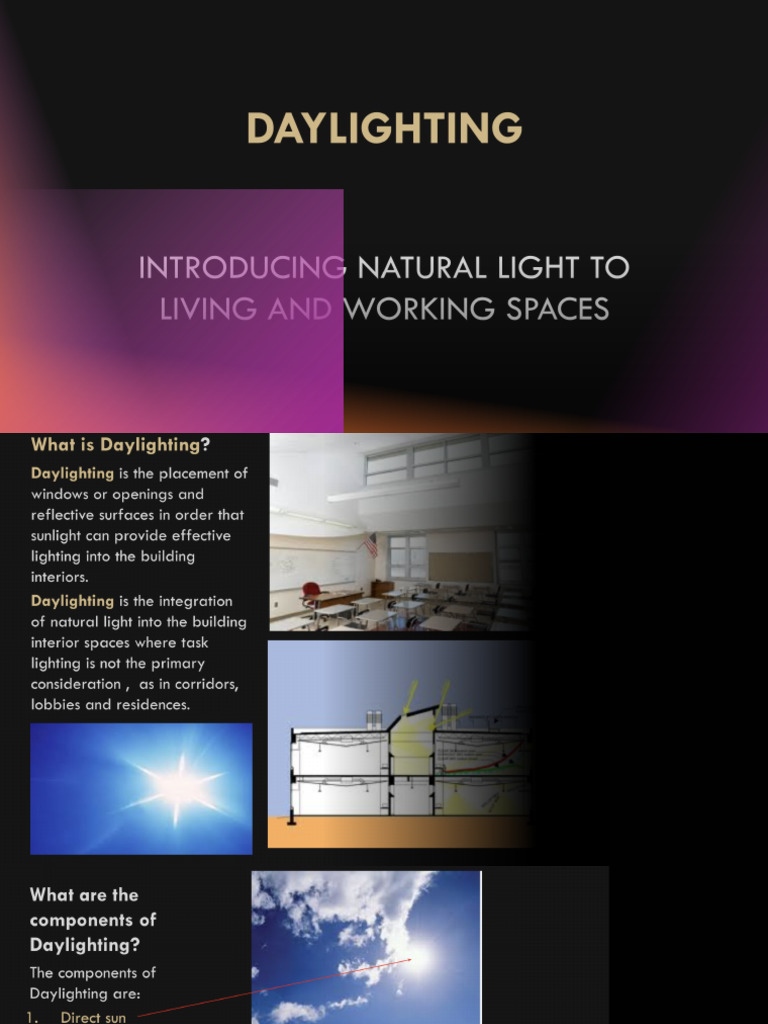 DAYLIGHTING

INTRODUCING NATURAL LIGHT TO LIVING AND WORKING SPACES

What is Daylighting?

Daylighting is the placement of windows or openings and reflective surfaces in order that sunlight can provide effective lighting into the building interiors.

Daylighting is the integration of natural light into the building interior spaces where task lighting is not the primary consideration , as in corridors, lobbies and residences.

What are the components of Daylighting?

The components of Daylighting are:

1. Direct sun